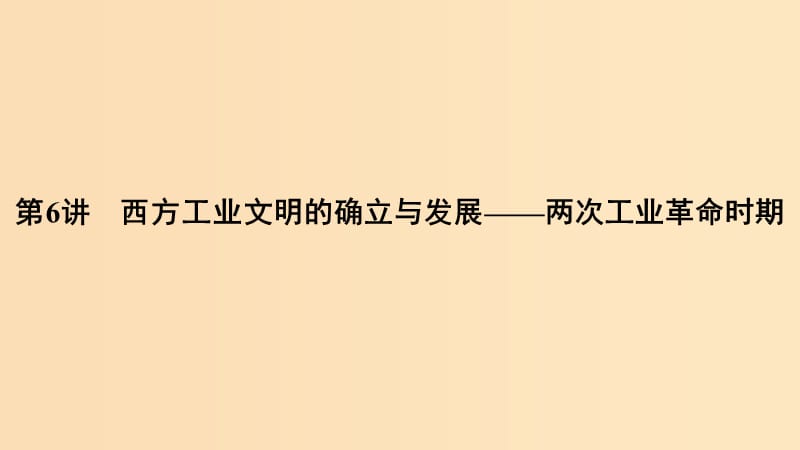 第6讲　西方工业文明的确立与发展——两次工业革命时期